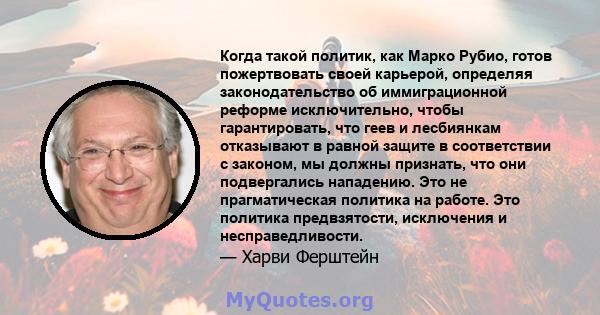 Когда такой политик, как Марко Рубио, готов пожертвовать своей карьерой, определяя законодательство об иммиграционной реформе исключительно, чтобы гарантировать, что геев и лесбиянкам отказывают в равной защите в соответствии с законом, мы должны признать, что они подвергались нападению. Это не прагматическая политика на работе. Это политика предвзятости, исключения и несправедливости.
— Харви Ферштейн

MyQuotes.org